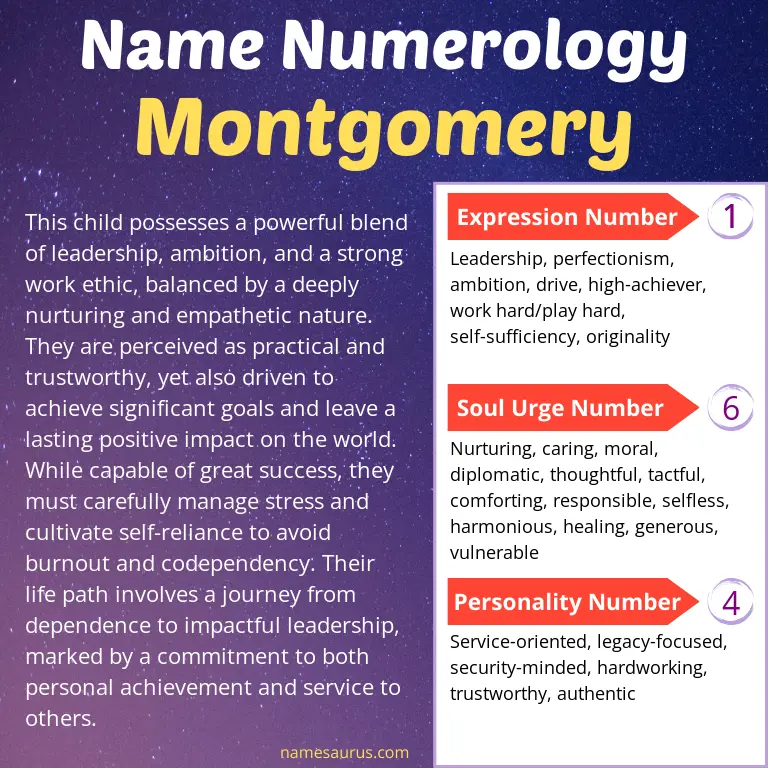 Name Numerology
Montgomery

This child possesses a powerful blend of leadership, ambition, and a strong work ethic, balanced by a deeply nurturing and empathetic nature. They are perceived as practical and trustworthy, yet also driven to achieve significant goals and leave a lasting positive impact on the world. While capable of great success, they must carefully manage stress and cultivate self-reliance to avoid burnout and codependency. Their life path involves a journey from dependence to impactful leadership, marked by a commitment to both personal achievement and service to others.

namesaurus.com

Expression Number 1

Leadership, perfectionism, ambition, drive, high-achiever, work hard/play hard, self-sufficiency, originality

Soul Urge Number 6

Nurturing, caring, moral, diplomatic, thoughtful, tactful, comforting, responsible, selfless, harmonious, healing, generous, vulnerable

Personality Number 4

Service-oriented, legacy-focused, security-minded, hardworking, trustworthy, authentic